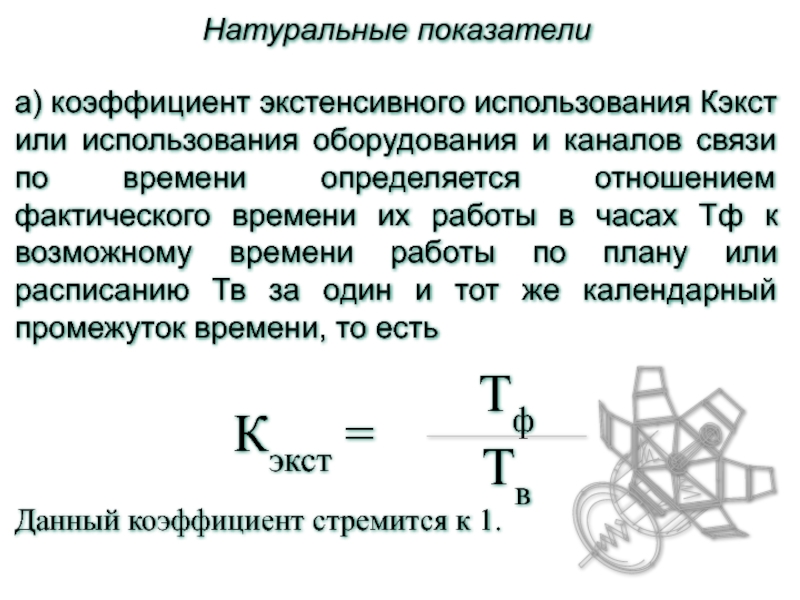 Натуральные показатели

а) коэффициент экстенсивного использования Кэкст или использования оборудования и каналов связи по времени определяется отношением фактического времени их работы в часах Тф к возможному времени работы по плану или расписанию Тв за один и тот же календарный промежуток времени, то есть

$К_{экст} = \frac{Т_ф}{Т_в}$

Данный коэффициент стремится к 1.